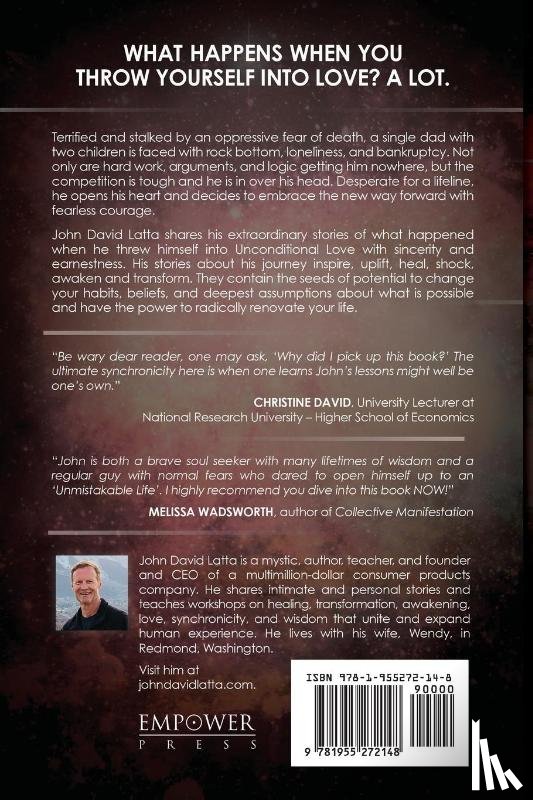 WHAT HAPPENS WHEN YOU THROW YOURSELF INTO LOVE? A LOT.

Terrified and stalked by an oppressive fear of death, a single dad with two children is faced with rock bottom, loneliness, and bankruptcy. Not only are hard work, arguments, and logic getting him nowhere, but the competition is tough and he is in over his head. Desperate for a lifeline, he opens his heart and decides to embrace the new way forward with fearless courage.

John David Latta shares his extraordinary stories of what happened when he threw himself into Unconditional Love with sincerity and earnestness. His stories about his journey inspire, uplift, heal, shock, awaken and transform. They contain the seeds of potential to change your habits, beliefs, and deepest assumptions about what is possible and have the power to radically renovate your life.

"Be wary dear reader, one may ask, 'Why did I pick up this book?' The ultimate synchronicity here is when one learns John's lessons might well be one's own."

CHRISTINE DAVID, University Lecturer at National Research University – Higher School of Economics

"John is both a brave soul seeker with many lifetimes of wisdom and a regular guy with normal fears who dared to open himself up to an 'Unmistakable Life'. I highly recommend you dive into this book NOW!"

MELISSA WADSWORTH, author of Collective Manifestation

John David Latta is a mystic, author, teacher, and founder and CEO of a multimillion-dollar consumer products company. He shares intimate and personal stories and teaches workshops on healing, transformation, awakening, love, synchronicity, and wisdom that unite and expand human experience. He lives with his wife, Wendy, in Redmond, Washington.

Visit him at johndavidlatta.com.

EMPOWER PRESS

ISBN 978-1-955272-14-8

90000

9 781955 272148